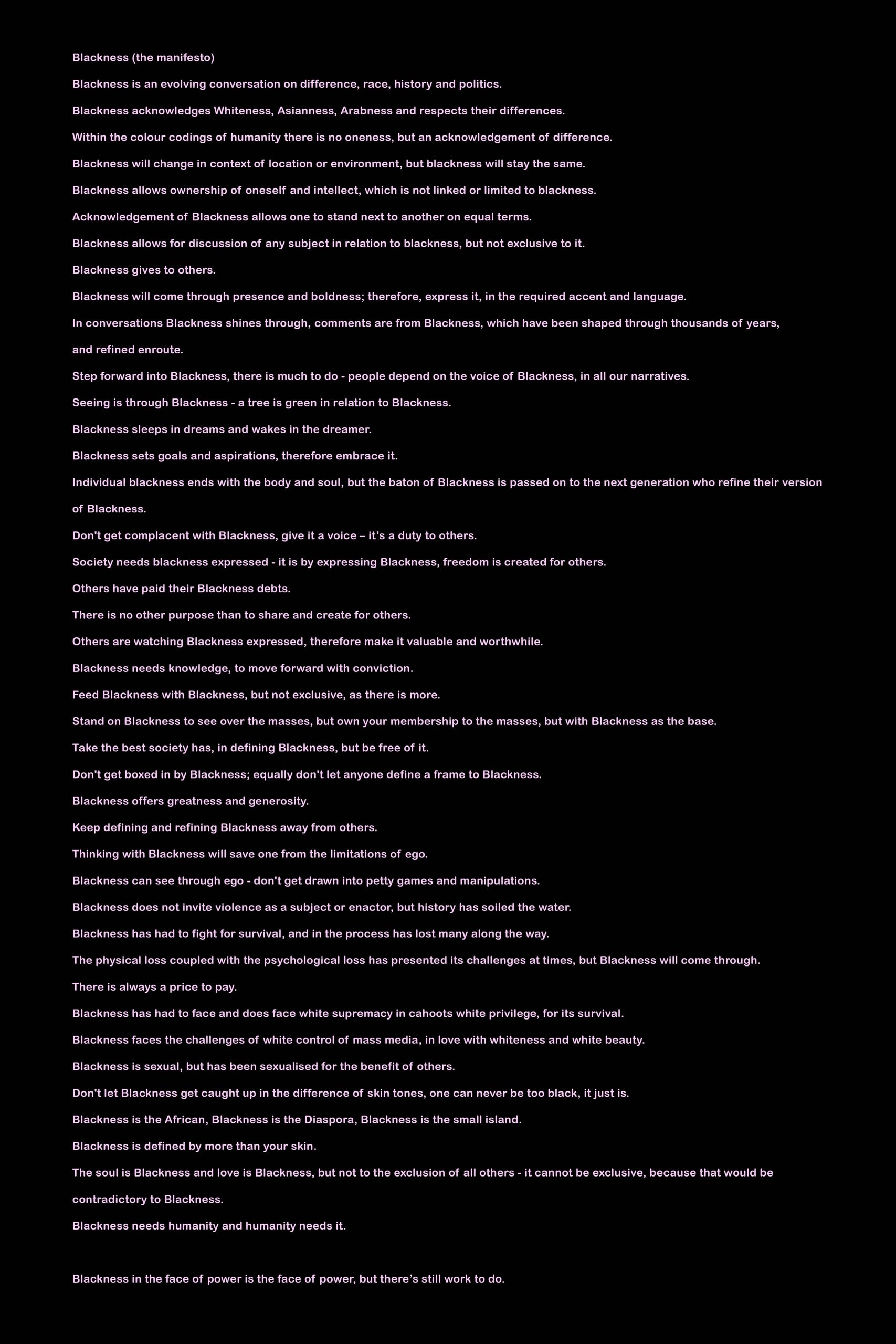 Blackness (the manifesto)

Blackness is an evolving conversation on difference, race, history and politics.

Blackness acknowledges Whiteness, Asianness, Arabness and respects their differences.

Within the colour codings of humanity there is no oneness, but an acknowledgement of difference.

Blackness will change in context of location or environment, but blackness will stay the same.

Blackness allows ownership of oneself and intellect, which is not linked or limited to blackness.

Acknowledgement of Blackness allows one to stand next to another on equal terms.

Blackness allows for discussion of any subject in relation to blackness, but not exclusive to it.

Blackness gives to others.

Blackness will come through presence and boldness; therefore, express it, in the required accent and language.

In conversations Blackness shines through, comments are from Blackness, which have been shaped through thousands of years, and refined enroute.

Step forward into Blackness, there is much to do - people depend on the voice of Blackness, in all our narratives.

Seeing is through Blackness - a tree is green in relation to Blackness.

Blackness sleeps in dreams and wakes in the dreamer.

Blackness sets goals and aspirations, therefore embrace it.

Individual blackness ends with the body and soul, but the baton of Blackness is passed on to the next generation who refine their version of Blackness.

Don't get complacent with Blackness, give it a voice – it's a duty to others.

Society needs blackness expressed - it is by expressing Blackness, freedom is created for others.

Others have paid their Blackness debts.

There is no other purpose than to share and create for others.

Others are watching Blackness expressed, therefore make it valuable and worthwhile.

Blackness needs knowledge, to move forward with conviction.

Feed Blackness with Blackness, but not exclusive, as there is more.

Stand on Blackness to see over the masses, but own your membership to the masses, but with Blackness as the base.

Take the best society has, in defining Blackness, but be free of it.

Don't get boxed in by Blackness; equally don't let anyone define a frame to Blackness.

Blackness offers greatness and generosity.

Keep defining and refining Blackness away from others.

Thinking with Blackness will save one from the limitations of ego.

Blackness can see through ego - don't get drawn into petty games and manipulations.

Blackness does not invite violence as a subject or enactor, but history has soiled the water.

Blackness has had to fight for survival, and in the process has lost many along the way.

The physical loss coupled with the psychological loss has presented its challenges at times, but Blackness will come through.

There is always a price to pay.

Blackness has had to face and does face white supremacy in cahoots white privilege, for its survival.

Blackness faces the challenges of white control of mass media, in love with whiteness and white beauty.

Blackness is sexual, but has been sexualised for the benefit of others.

Don't let Blackness get caught up in the difference of skin tones, one can never be too black, it just is.

Blackness is the African, Blackness is the Diaspora, Blackness is the small island.

Blackness is defined by more than your skin.

The soul is Blackness and love is Blackness, but not to the exclusion of all others - it cannot be exclusive, because that would be contradictory to Blackness.

Blackness needs humanity and humanity needs it.

Blackness in the face of power is the face of power, but there's still work to do.